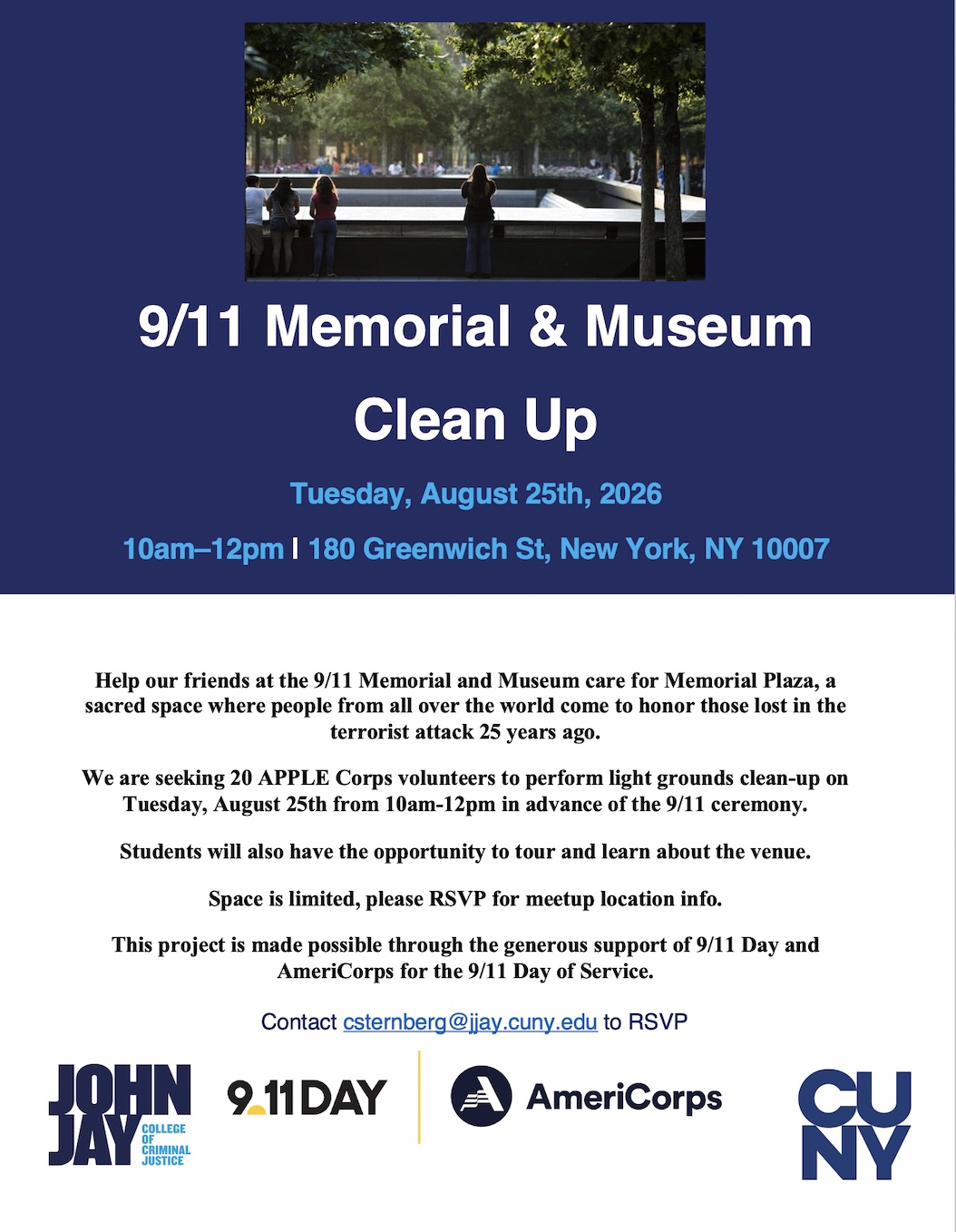 9/11 Memorial & Museum

Clean Up

Tuesday, August 25th, 2026

10am–12pm | 180 Greenwich St, New York, NY 10007

Help our friends at the 9/11 Memorial and Museum care for Memorial Plaza, a sacred space where people from all over the world come to honor those lost in the terrorist attack 25 years ago.

We are seeking 20 APPLE Corps volunteers to perform light grounds clean-up on Tuesday, August 25th from 10am-12pm in advance of the 9/11 ceremony.

Students will also have the opportunity to tour and learn about the venue.

Space is limited, please RSVP for meetup location info.

This project is made possible through the generous support of 9/11 Day and AmeriCorps for the 9/11 Day of Service.

Contact csternberg@jjay.cuny.edu to RSVP

JOHN JAY COLLEGE OF CRIMINAL JUSTICE

9.11DAY

AmeriCorps

CUNY